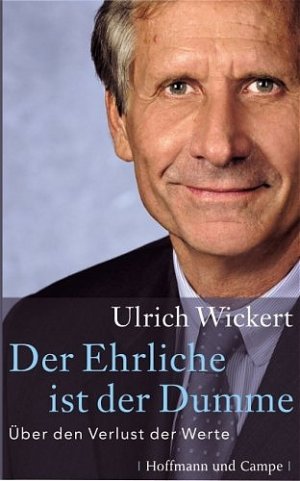 Ulrich Wickert

Der Ehrliche ist der Dumme

Über den Verlust der Werte

| Hoffmann und Campe |